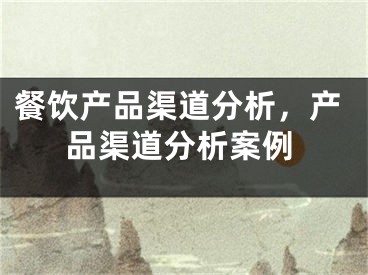 餐饮产品渠道分析，产品渠道分析案例